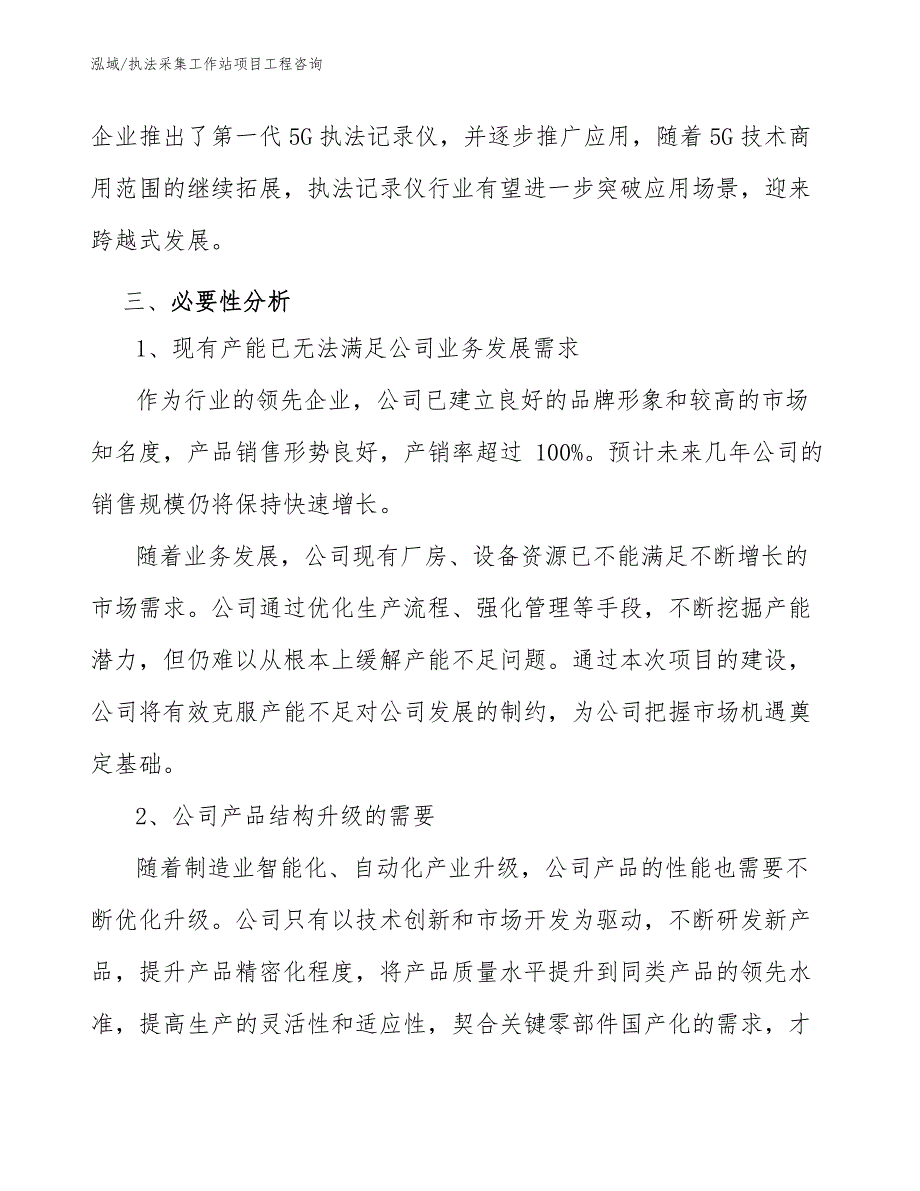 泓域/执法采集工作站项目工程咨询

企业推出了第一代5G执法记录仪，并逐步推广应用，随着5G技术商用范围的继续拓展，执法记录仪行业有望进一步突破应用场景，迎来跨越式发展。

三、必要性分析

1、现有产能已无法满足公司业务发展需求

作为行业的领先企业，公司已建立良好的品牌形象和较高的市场知名度，产品销售形势良好，产销率超过 100%。预计未来几年公司的销售规模仍将保持快速增长。

随着业务发展，公司现有厂房、设备资源已不能满足不断增长的市场需求。公司通过优化生产流程、强化管理等手段，不断挖掘产能潜力，但仍难以从根本上缓解产能不足问题。通过本次项目的建设，公司将有效克服产能不足对公司发展的制约，为公司把握市场机遇奠定基础。

2、公司产品结构升级的需要

随着制造业智能化、自动化产业升级，公司产品的性能也需要不断优化升级。公司只有以技术创新和市场开发为驱动，不断研发新产品，提升产品精密化程度，将产品质量水平提升到同类产品的领先水准，提高生产的灵活性和适应性，契合关键零部件国产化的需求，才